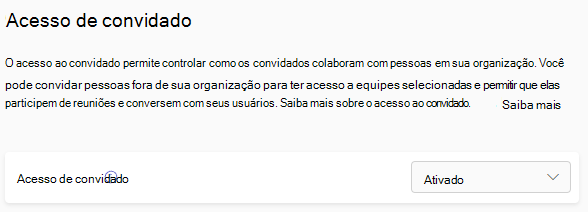 Acesso de convidado

O acesso ao convidado permite controlar como os convidados colaboram com pessoas em sua organização. Você pode convidar pessoas fora de sua organização para ter acesso a equipes selecionadas e permitir que elas participem de reuniões e conversem com seus usuários. Saiba mais sobre o acesso ao convidado. Saiba mais

Acesso de convidado

Ativado